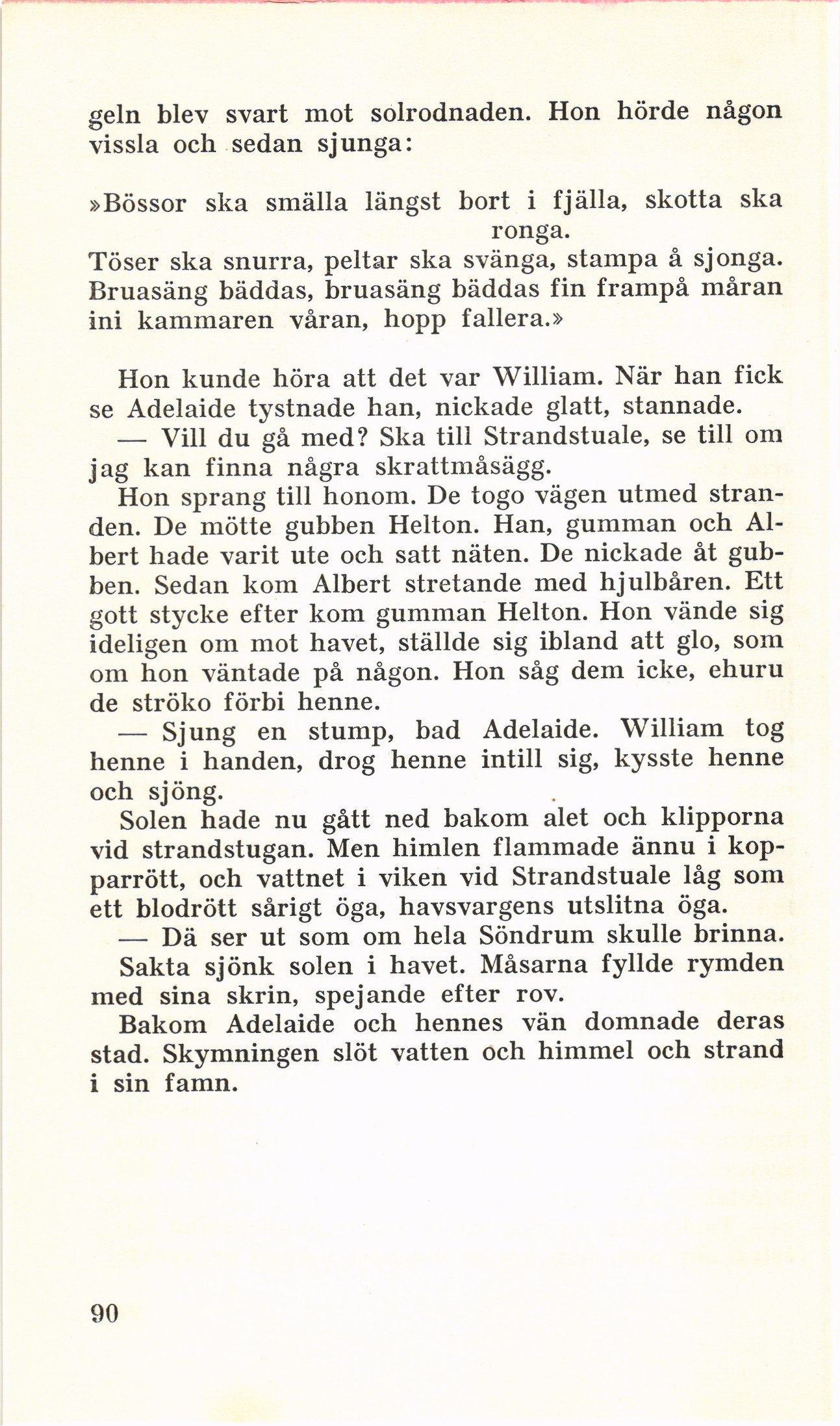 geln blev svart mot solrodnaden. Hon hörde någon vissla och sedan sjunga:

»Bössor ska smälla längst bort i fjälla, skotta ska ronga.
Töser ska snurra, peltar ska svänga, stampa å sjonga.
Bruasäng bäddas, bruasäng bäddas fin frampå måran ini kammaren våran, hopp fallera.»

Hon kunde höra att det var William. När han fick se Adelaide tystnade han, nickade glatt, stannade.

— Vill du gå med? Ska till Strandstuale, se till om jag kan finna några skrattmåsägg.

Hon sprang till honom. De togo vägen utmed stranden. De mötte gubben Helton. Han, gumman och Albert hade varit ute och satt näten. De nickade åt gubben. Sedan kom Albert stretande med hjulbåren. Ett gott stycke efter kom gumman Helton. Hon vände sig ideligen om mot havet, ställde sig ibland att glo, som om hon väntade på någon. Hon såg dem icke, ehuru de ströko förbi henne.

— Sjung en stump, bad Adelaide. William tog henne i handen, drog henne intill sig, kysste henne och sjöng.

Solen hade nu gått ned bakom alet och klipporna vid strandstugan. Men himlen flammade ännu i kopparrött, och vattnet i viken vid Strandstuale låg som ett blodrött sårigt öga, havsvargens utslitna öga.

— Dä ser ut som om hela Söndrum skulle brinna.

Sakta sjönk solen i havet. Måsarna fyllde rymden med sina skrin, spejande efter rov.

Bakom Adelaide och hennes vän domnade deras stad. Skymningen slöt vatten och himmel och strand i sin famn.

90